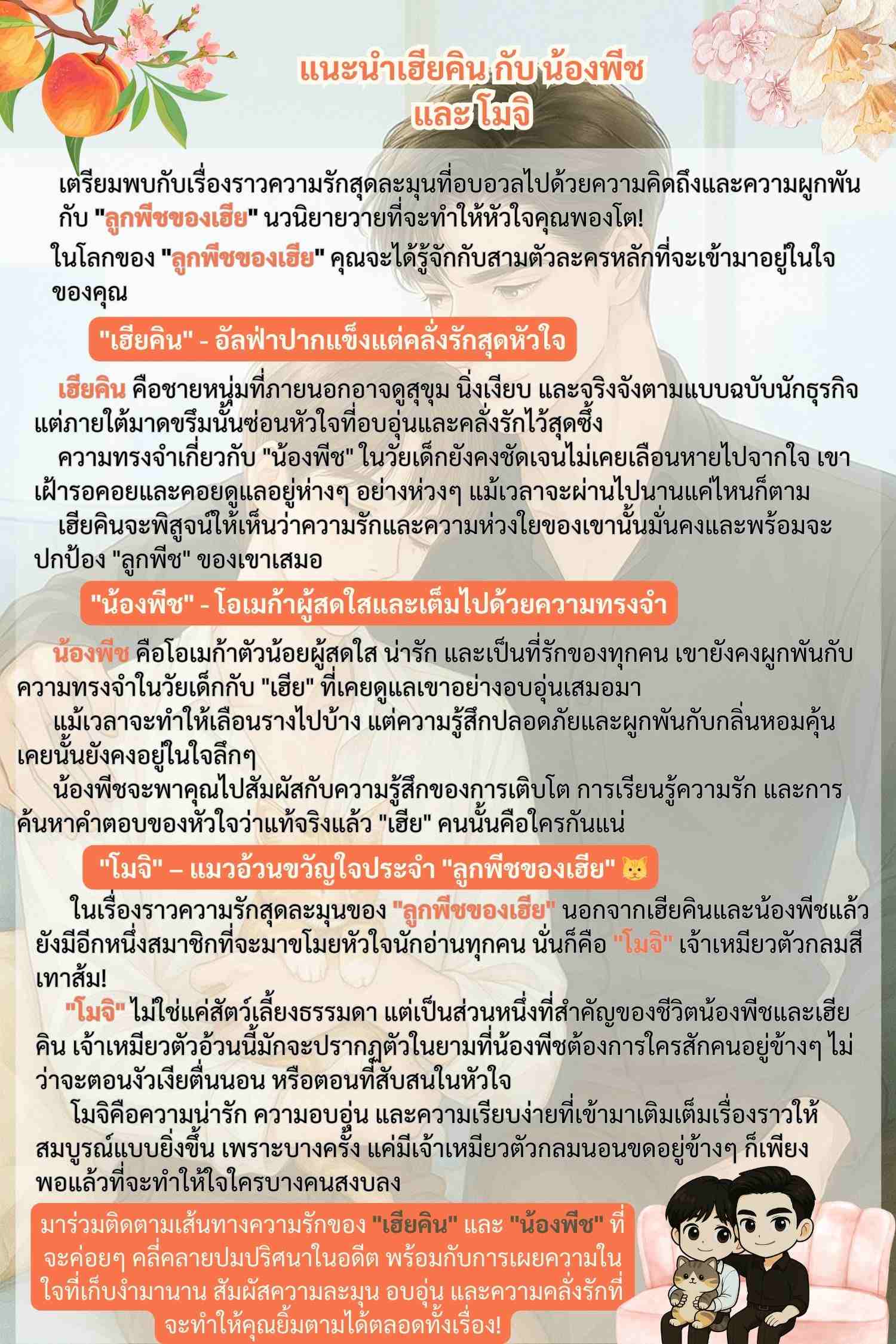 แนะนำเฮียคิน กับ น้องพีช และโมจิ

เตรียมพบกับเรื่องราวความรักสุดละมุนที่อบอวลไปด้วยความคิดถึงและความผูกพันกับ "ลูกพีชของเฮีย" นวนิยายวายที่จะทำให้หัวใจคุณพองโต!

ในโลกของ "ลูกพีชของเฮีย" คุณจะได้รู้จักกับสามตัวละครหลักที่จะเข้ามาอยู่ในใจของคุณ

"เฮียคิน" - อัลฟ่าปากแข็งแต่คลั่งรักสุดหัวใจ

เฮียคิน คือชายหนุ่มที่ภายนอกอาจดูสุขุม นิ่งเงียบ และจริงจังตามแบบฉบับนักธุรกิจ แต่ภายใต้มาดขรึมนั้นซ่อนหัวใจที่อบอุ่นและคลั่งรักไว้สุดซึ้ง

ความทรงจำเกี่ยวกับ "น้องพีช" ในวัยเด็กยังคงชัดเจนไม่เคยเลือนหายไปจากใจ เขาเฝ้ารอคอยและคอยดูแลอยู่ห่างๆ อย่างห่วงๆ แม้เวลาจะผ่านไปนานแค่ไหนก็ตาม

เฮียคินจะพิสูจน์ให้เห็นว่าความรักและความห่วงใยของเขานั้นมั่นคงและพร้อมจะปกป้อง "ลูกพีช" ของเขาเสมอ

"น้องพีช" - โอเมก้าผู้สดใสและเต็มไปด้วยความทรงจำ

น้องพีช คือโอเมก้าตัวน้อยผู้สดใส น่ารัก และเป็นที่รักของทุกคน เขายังคงผูกพันกับความทรงจำในวัยเด็กกับ "เฮีย" ที่เคยดูแลเขาอย่างอบอุ่นเสมอมา

แม้เวลาจะทำให้เลือนรางไปบ้าง แต่ความรู้สึกปลอดภัยและผูกพันกับกลิ่นหอมคุ้นเคยนั้นยังคงอยู่ในใจลึกๆ

น้องพีชจะพาคุณไปสัมผัสกับความรู้สึกของการเติบโต การเรียนรู้ความรัก และการค้นหาคำตอบของหัวใจว่าแท้จริงแล้ว "เฮีย" คนนั้นคือใครกันแน่

"โมจิ" – แมวอ้วนขวัญใจประจำ "ลูกพีชของเฮีย" 🐱

ในเรื่องราวความรักสุดละมุนของ "ลูกพีชของเฮีย" นอกจากเฮียคินและน้องพีชแล้ว ยังมีอีกหนึ่งสมาชิกที่จะมาขโมยหัวใจนักอ่านทุกคน นั่นก็คือ "โมจิ" เจ้าเหมียวตัวกลมสีเทาส้ม!

"โมจิ" ไม่ใช่แค่สัตว์เลี้ยงธรรมดา แต่เป็นส่วนหนึ่งที่สำคัญของชีวิตน้องพีชและเฮียคิน เจ้าเหมียวตัวอ้วนนี้มักจะปรากฏตัวในยามที่น้องพีชต้องการใครสักคนอยู่ข้างๆ ไม่ว่าจะตอนงัวเงียตื่นนอน หรือตอนที่สับสนในหัวใจ

โมจิคือความน่ารัก ความอบอุ่น และความเรียบง่ายที่เข้ามาเติมเต็มเรื่องราวให้สมบูรณ์แบบยิ่งขึ้น เพราะบางครั้ง แค่มีเจ้าเหมียวตัวกลมนอนขดอยู่ข้างๆ ก็เพียงพอแล้วที่จะทำให้ใจใครบางคนสงบลง

มาร่วมติดตามเส้นทางความรักของ "เฮียคิน" และ "น้องพีช" ที่จะค่อยๆ คลี่คลายปมปริศนาในอดีต พร้อมกับการเผยความในใจที่เก็บงำมานาน สัมผัสความละมุน อบอุ่น และความคลั่งรักที่จะทำให้คุณยิ้มตามได้ตลอดทั้งเรื่อง!